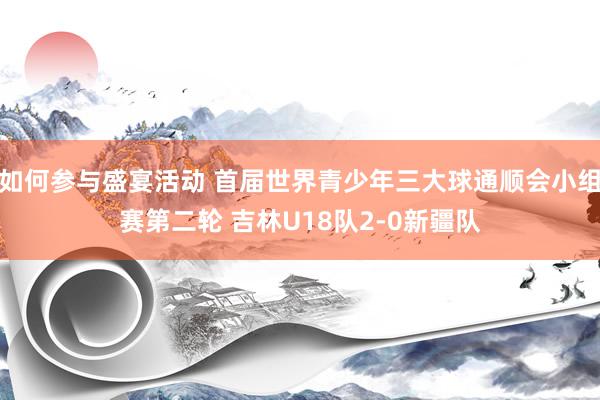 如何参与盛宴活动 首届世界青少年三大球通顺会小组赛第二轮 吉林U18队2-0新疆队